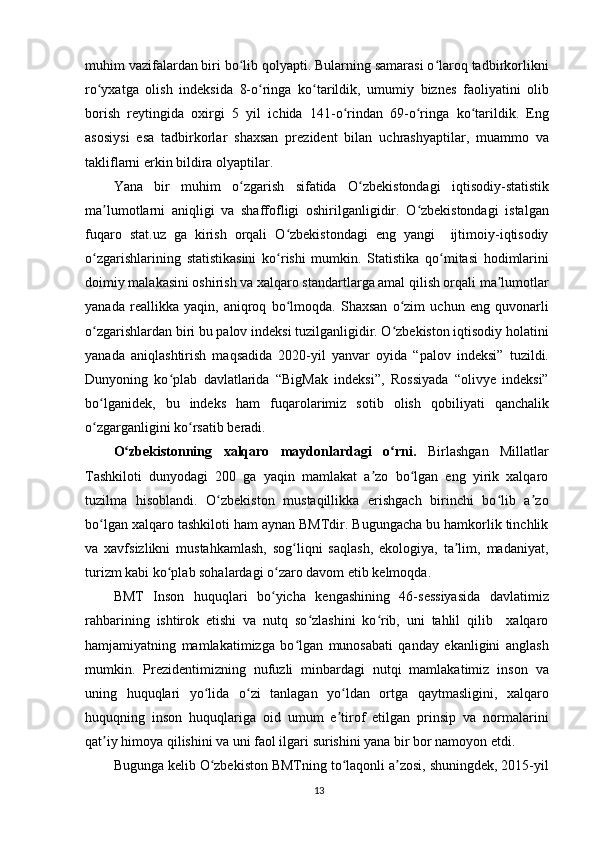 muhim vazifalardan biri bo‘lib qolyapti. Bularning samarasi o‘laroq tadbirkorlikni ro‘yxatga olish indeksida 8-o‘ringa ko‘tarildik, umumiy biznes faoliyatini olib borish reytingida oxirgi 5 yil ichida 141-o‘rindan 69-o‘ringa ko‘tarildik. Eng asosiysi esa tadbirkorlar shaxsan prezident bilan uchrashyaptilar, muammo va takliflarni erkin bildira olyaptilar.

Yana bir muhim o‘zgarish sifatida O‘zbekistondagi iqtisodiy-statistik ma’lumotlarni aniqligi va shaffofligi oshirilganligidir. O‘zbekistondagi istalgan fuqaro stat.uz ga kirish orqali O‘zbekistondagi eng yangi ijtimoiy-iqtisodiy o‘zgarishlarining statistikasini ko‘rishi mumkin. Statistika qo‘mitasi hodimlarini doimiy malakasini oshirish va xalqaro standartlarga amal qilish orqali ma’lumotlar yanada reallikka yaqin, aniqroq bo‘lmoqda. Shaxsan o‘zim uchun eng quvonarli o‘zgarishlardan biri bu palov indeksi tuzilganligidir. O‘zbekiston iqtisodiy holatini yanada aniqlashtirish maqsadida 2020-yil yanvar oyida “palov indeksi” tuzildi. Dunyoning ko‘plab davlatlarida “BigMak indeksi”, Rossiyada “olivye indeksi” bo‘lganidek, bu indeks ham fuqarolarimiz sotib olish qobiliyati qanchalik o‘zgarganligini ko‘rsatib beradi.

O‘zbekistonning xalqaro maydonlardagi o‘rni. Birlashgan Millatlar Tashkiloti dunyodagi 200 ga yaqin mamlakat a’zo bo‘lgan eng yirik xalqaro tuzilma hisoblandi. O‘zbekiston mustaqillikka erishgach birinchi bo‘lib a’zo bo‘lgan xalqaro tashkiloti ham aynan BMTdir. Bugungacha bu hamkorlik tinchlik va xavfsizlikni mustahkamlash, sog‘liqni saqlash, ekologiya, ta’lim, madaniyat, turizm kabi ko‘plab sohalardagi o‘zaro davom etib kelmoqda.

BMT Inson huquqlari bo‘yicha kengashining 46-sessiyasida davlatimiz rahbarining ishtirok etishi va nutq so‘zlashini ko‘rib, uni tahlil qilib xalqaro hamjamiyatning mamlakatimizga bo‘lgan munosabati qanday ekanligini anglash mumkin. Prezidentimizning nufuzli minbardagi nutqi mamlakatimiz inson va uning huquqlari yo‘lida o‘zi tanlagan yo‘ldan ortga qaytmasligini, xalqaro huquqning inson huquqlariga oid umum e’tirof etilgan prinsip va normalarini qat’iy himoya qilishini va uni faol ilgari surishini yana bir bor namoyon etdi.

Bugunga kelib O‘zbekiston BMTning to‘laqonli a’zosi, shuningdek, 2015-yil

13